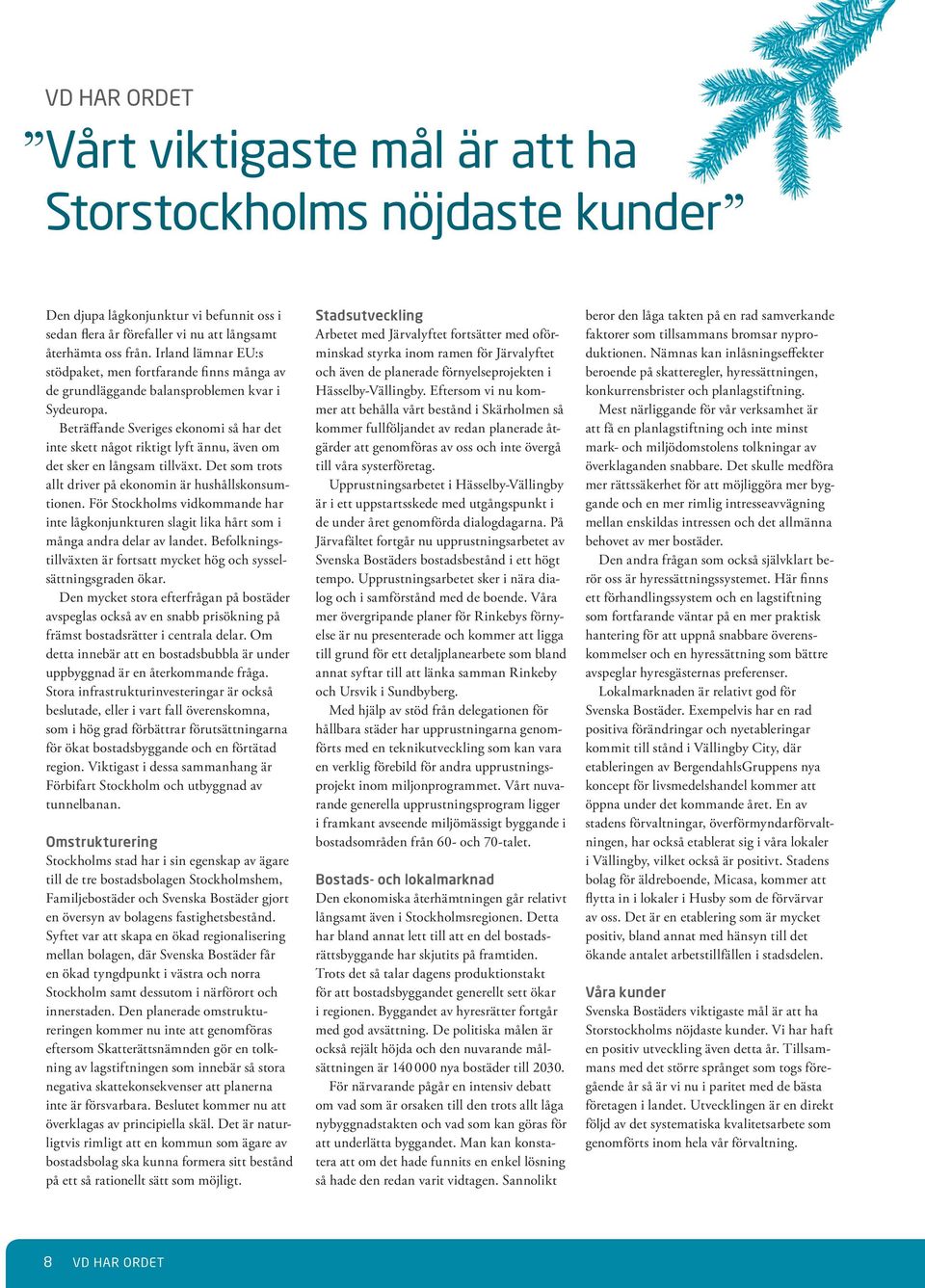 VD HAR ORDET

”Vårt viktigaste mål är att ha Storstockholms nöjdaste kunder”

Den djupa lågkonjunktur vi befunnit oss i sedan flera år förefaller vi nu att långsamt återhämta oss från. Irland lämnar EU:s stödpaket, men fortfarande finns många av de grundläggande balansproblemen kvar i Sydeuropa.

Beträffande Sveriges ekonomi så har det inte skett något riktigt lyft ännu, även om det sker en långsam tillväxt. Det som trots allt driver på ekonomin är hushållskonsumtionen. För Stockholms vidkommande har inte lågkonjunkturen slagit lika hårt som i många andra delar av landet. Befolkningstillväxten är fortsatt mycket hög och sysselsättningsgraden ökar.

Den mycket stora efterfrågan på bostäder avspeglas också av en snabb prisökning på främst bostadsrätter i centrala delar. Om detta innebär att en bostadsbubbla är under uppbyggnad är en återkommande fråga. Stora infrastrukturinvesteringar är också beslutade, eller i vart fall överenskomna, som i hög grad förbättrar förutsättningarna för ökat bostadsbyggande och en förtätad region. Viktigast i dessa sammanhang är Förbifart Stockholm och utbyggnad av tunnelbanan.

Omstrukturering
Stockholms stad har i sin egenskap av ägare till de tre bostadsbolagen Stockholmshem, Familjebostäder och Svenska Bostäder gjort en översyn av bolagens fastighetsbestånd. Syftet var att skapa en ökad regionalisering mellan bolagen, där Svenska Bostäder får en ökad tyngdpunkt i västra och norra Stockholm samt dessutom i närförort och innerstaden. Den planerade omstruktureringen kommer nu inte att genomföras eftersom Skatterättsnämnden gör en tolkning av lagstiftningen som innebär så stora negativa skattekonsekvenser att planerna inte är försvarbara. Beslutet kommer nu att överklagas av principiella skäl. Det är naturligtvis rimligt att en kommun som ägare av bostadsbolag ska kunna formera sitt bestånd på ett så rationellt sätt som möjligt.

Stadsutveckling
Arbetet med Järvalyftet fortsätter med oförminskad styrka inom ramen för Järvalyftet och även de planerade förnyelseprojekten i Hässelby-Vällingby. Eftersom vi nu kommer att behålla vårt bestånd i Skärholmen så kommer fullföljandet av redan planerade åtgärder att genomföras av oss och inte övergå till våra systerföretag.

Upprustningsarbetet i Hässelby-Vällingby är i ett uppstartsskede med utgångspunkt i de under året genomförda dialogdagarna. På Järvafältet fortgår nu upprustningsarbetet av Svenska Bostäders bostadsbestånd i ett högt tempo. Upprustningsarbetet sker i nära dialog och i samförstånd med de boende. Våra mer övergripande planer för Rinkebys förnyelse är nu presenterade och kommer att ligga till grund för ett detaljplanearbete som bland annat syftar till att länka samman Rinkeby och Ursvik i Sundbyberg.

Med hjälp av stöd från delegationen för hållbara städer har upprustningarna genomförts med en teknikutveckling som kan vara en verklig förebild för andra upprustningsprojekt inom miljonprogrammet. Vårt nuvarande generella upprustningsprogram ligger i framkant avseende miljömässigt byggande i bostadsområden från 60- och 70-talet.

Bostads- och lokalmarknad
Den ekonomiska återhämtningen går relativt långsamt även i Stockholmsregionen. Detta har bland annat lett till att en del bostadsrättsbyggande har skjutits på framtiden. Trots det så talar dagens produktionstakt för att bostadsbyggandet generellt sett ökar i regionen. Byggandet av hyresrätter fortgår med god avsättning. De politiska målen är också rejält höjda och den nuvarande målsättningen är 140 000 nya bostäder till 2030.

För närvarande pågår en intensiv debatt om vad som är orsaken till den trots allt låga nybyggnadstakten och vad som kan göras för att underlätta byggandet. Man kan konstatera att om det hade funnits en enkel lösning så hade den redan varit vidtagen. Sannolikt beror den låga takten på en rad samverkande faktorer som tillsammans bromsar nyproduktionen. Nämnas kan inlåsningseffekter beroende på skatteregler, hyressättningen, konkurrensbrister och planlagstiftning.

Mest närliggande för vår verksamhet är att få en planlagstiftning och inte minst mark- och miljödomstolens tolkningar av överklaganden snabbare. Det skulle medföra mer rättssäkerhet för att möjliggöra mer byggande och en mer rimlig intresseavvägning mellan enskildas intressen och det allmänna behovet av mer bostäder.

Den andra frågan som också självklart berör oss är hyressättningssystemet. Här finns ett förhandlingssystem och en lagstiftning som fortfarande väntar på en mer praktisk hantering för att uppnå snabbare överenskommelser och en hyressättning som bättre avspeglar hyresgästernas preferenser.

Lokalmarknaden är relativt god för Svenska Bostäder. Exempelvis har en rad positiva förändringar och nyetableringar kommit till stånd i Vällingby City, där etableringen av BergendahlsGruppens nya koncept för livsmedelshandel kommer att öppna under det kommande året. En av stadens förvaltningar, överförmyndarförvaltningen, har också etablerat sig i våra lokaler i Vällingby, vilket också är positivt. Stadens bolag för äldreboende, Micasa, kommer att flytta in i lokaler i Husby som de förvärvar av oss. Det är en etablering som är mycket positiv, bland annat med hänsyn till det ökande antalet arbetstillfällen i stadsdelen.

Våra kunder
Svenska Bostäders viktigaste mål är att ha Storstockholms nöjdaste kunder. Vi har haft en positiv utveckling även detta år. Tillsammans med det större språnget som togs föregående år så är vi nu i paritet med de bästa företagen i landet. Utvecklingen är en direkt följd av det systematiska kvalitetsarbete som genomförts inom hela vår förvaltning.

8 VD HAR ORDET